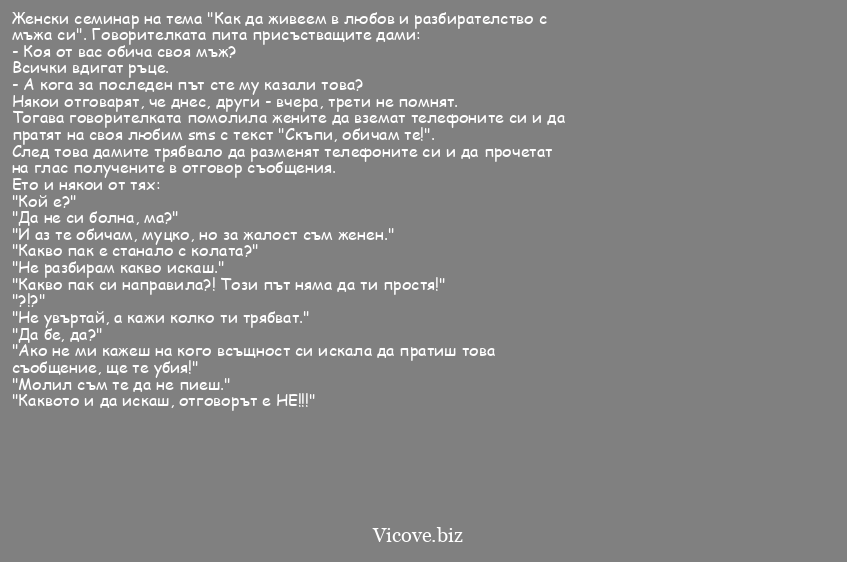 Женски семинар на тема "Как да живеем в любов и разбирателство с мъжа си". Говорителката пита присъстващите дами:
- Коя от вас обича своя мъж?
Всички вдигат ръце.
- А кога за последен път сте му казали това?
Някои отговарят, че днес, други - вчера, трети не помнят.
Тогава говорителката помолила жените да вземат телефоните си и да пратят на своя любим sms с текст "Скъпи, обичам те!".
След това дамите трябвало да разменят телефоните си и да прочетат на глас получените в отговор съобщения.
Ето и някои от тях:
"Кой е?"
"Да не си болна, ма?"
"И аз те обичам, муцко, но за жалост съм женен."
"Какво пак е станало с колата?"
"Не разбирам какво искаш."
"Какво пак си направила?! Този път няма да ти простя!"
"?!?"
"Не увъртай, а кажи колко ти трябват."
"Да бе, да?"
"Ако не ми кажеш на кого всъщност си искала да пратиш това съобщение, ще те убия!"
"Молил съм те да не пиеш."
"Каквото и да искаш, отговорът е НЕ!!!"

Vicove.biz